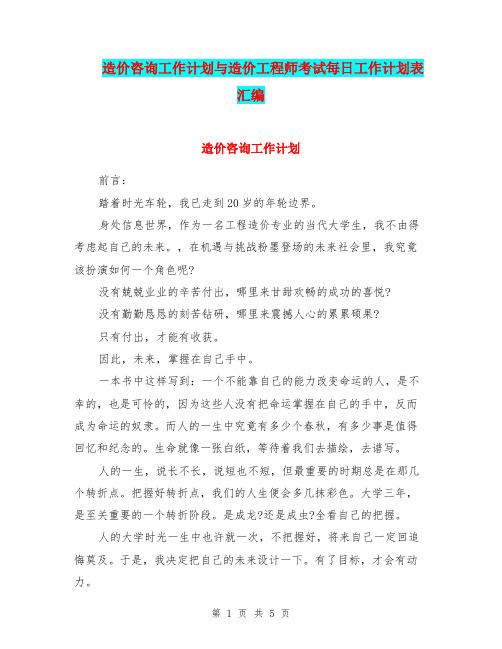 造价咨询工作计划与造价工程师考试每日工作计划表汇编

造价咨询工作计划

前言:

踏着时光车轮，我已走到20岁的年轮边界。

身处信息世界，作为一名工程造价专业的当代大学生，我不由得考虑起自己的未来。，在机遇与挑战粉墨登场的未来社会里，我究竟该扮演如何一个角色呢?

没有兢兢业业的辛苦付出，哪里来甘甜欢畅的成功的喜悦?

没有勤勤恳恳的刻苦钻研，哪里来震撼人心的累累硕果?

只有付出，才能有收获。

因此，未来，掌握在自己手中。

一本书中这样写到：一个不能靠自己的能力改变命运的人，是不幸的，也是可怜的，因为这些人没有把命运掌握在自己的手中，反而成为命运的奴隶。而人的一生中究竟有多少个春秋，有多少事是值得回忆和纪念的。生命就像一张白纸，等待着我们去描绘，去谱写。

人的一生，说长不长，说短也不短，但最重要的时期总是在那几个转折点。把握好转折点，我们的人生便会多几抹彩色。大学三年，是至关重要的一个转折阶段。是成龙?还是成虫?全看自己的把握。

人的大学时光一生中也许就一次，不把握好，将来自己一定回追悔莫及。于是，我决定把自己的未来设计一下。有了目标，才会有动力。

第 1 页 共 5 页